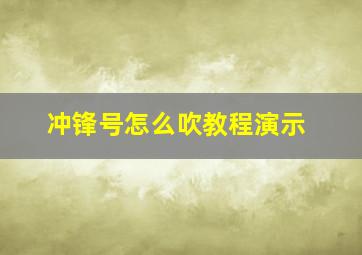 冲锋号怎么吹教程演示